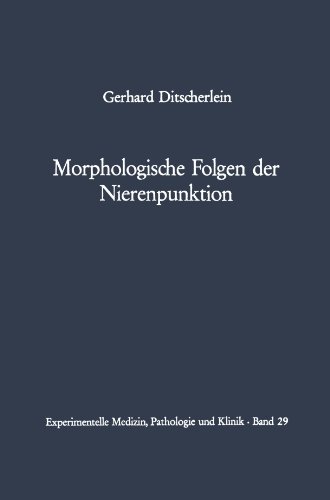 Gerhard Ditscherlein

Morphologische Folgen der Nierenpunktion

Experimentelle Medizin, Pathologie und Klinik · Band 29